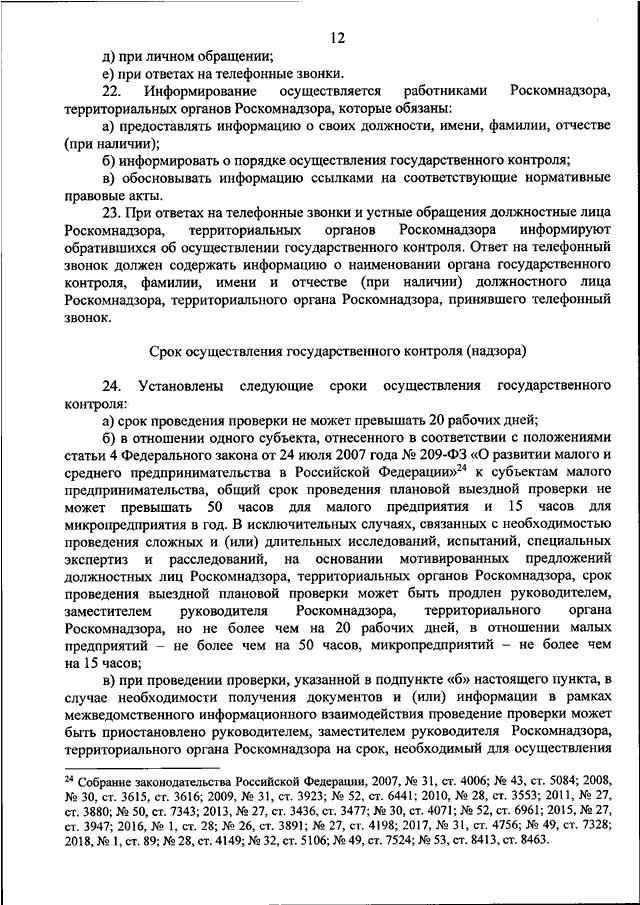 12

д) при личном обращении;

е) при ответах на телефонные звонки.

22. Информирование осуществляется работниками Роскомнадзора, территориальных органов Роскомнадзора, которые обязаны:

а) предоставлять информацию о своих должности, имени, фамилии, отчестве (при наличии);

б) информировать о порядке осуществления государственного контроля;

в) обосновывать информацию ссылками на соответствующие нормативные правовые акты.

23. При ответах на телефонные звонки и устные обращения должностные лица Роскомнадзора, территориальных органов Роскомнадзора информируют обратившихся об осуществлении государственного контроля. Ответ на телефонный звонок должен содержать информацию о наименовании органа государственного контроля, фамилии, имени и отчестве (при наличии) должностного лица Роскомнадзора, территориального органа Роскомнадзора, принявшего телефонный звонок.

Срок осуществления государственного контроля (надзора)

24. Установлены следующие сроки осуществления государственного контроля:

а) срок проведения проверки не может превышать 20 рабочих дней;

б) в отношении одного субъекта, отнесенного в соответствии с положениями статьи 4 Федерального закона от 24 июля 2007 года № 209-ФЗ «О развитии малого и среднего предпринимательства в Российской Федерации»$^{24}$ к субъектам малого предпринимательства, общий срок проведения плановой выездной проверки не может превышать 50 часов для малого предприятия и 15 часов для микропредприятия в год. В исключительных случаях, связанных с необходимостью проведения сложных и (или) длительных исследований, испытаний, специальных экспертиз и расследований, на основании мотивированных предложений должностных лиц Роскомнадзора, территориальных органов Роскомнадзора, срок проведения выездной плановой проверки может быть продлен руководителем, заместителем руководителя Роскомнадзора, территориального органа Роскомнадзора, но не более чем на 20 рабочих дней, в отношении малых предприятий – не более чем на 50 часов, микропредприятий – не более чем на 15 часов;

в) при проведении проверки, указанной в подпункте «б» настоящего пункта, в случае необходимости получения документов и (или) информации в рамках межведомственного информационного взаимодействия проведение проверки может быть приостановлено руководителем, заместителем руководителя Роскомнадзора, территориального органа Роскомнадзора на срок, необходимый для осуществления

$^{24}$ Собрание законодательства Российской Федерации, 2007, № 31, ст. 4006; № 43, ст. 5084; 2008, № 30, ст. 3615, ст. 3616; 2009, № 31, ст. 3923; № 52, ст. 6441; 2010, № 28, ст. 3553; 2011, № 27, ст. 3880; № 50, ст. 7343; 2013, № 27, ст. 3436, ст. 3477; № 30, ст. 4071; № 52, ст. 6961; 2015, № 27, ст. 3947; 2016, № 1, ст. 28; № 26, ст. 3891; № 27, ст. 4198; 2017, № 31, ст. 4756; № 49, ст. 7328; 2018, № 1, ст. 89; № 28, ст. 4149; № 32, ст. 5106; № 49, ст. 7524; № 53, ст. 8413, ст. 8463.